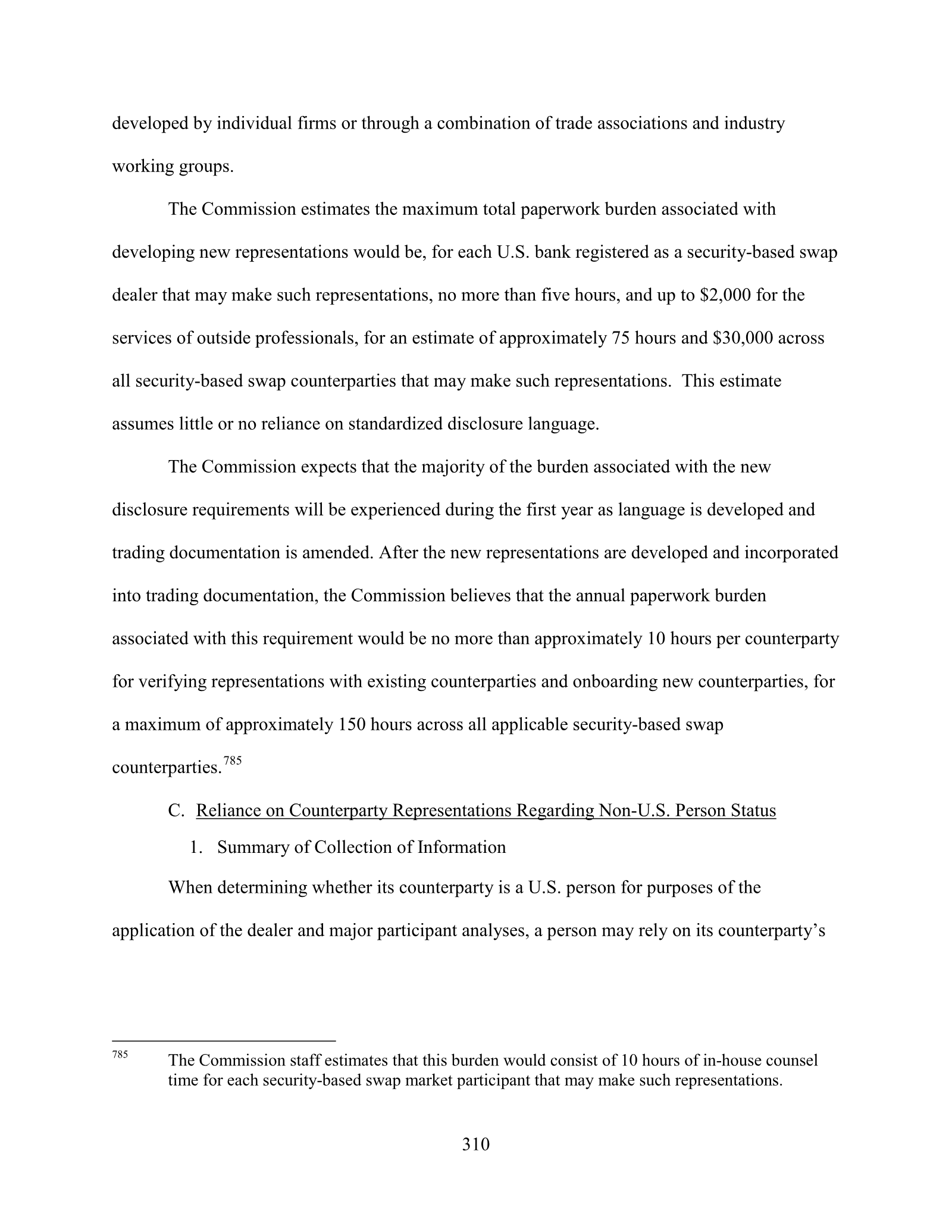 developed by individual firms or through a combination of trade associations and industry working groups.

The Commission estimates the maximum total paperwork burden associated with developing new representations would be, for each U.S. bank registered as a security-based swap dealer that may make such representations, no more than five hours, and up to $2,000 for the services of outside professionals, for an estimate of approximately 75 hours and $30,000 across all security-based swap counterparties that may make such representations. This estimate assumes little or no reliance on standardized disclosure language.

The Commission expects that the majority of the burden associated with the new disclosure requirements will be experienced during the first year as language is developed and trading documentation is amended. After the new representations are developed and incorporated into trading documentation, the Commission believes that the annual paperwork burden associated with this requirement would be no more than approximately 10 hours per counterparty for verifying representations with existing counterparties and onboarding new counterparties, for a maximum of approximately 150 hours across all applicable security-based swap counterparties.$^{785}$

C. Reliance on Counterparty Representations Regarding Non-U.S. Person Status

1. Summary of Collection of Information

When determining whether its counterparty is a U.S. person for purposes of the application of the dealer and major participant analyses, a person may rely on its counterparty's

$^{785}$ The Commission staff estimates that this burden would consist of 10 hours of in-house counsel time for each security-based swap market participant that may make such representations.

310